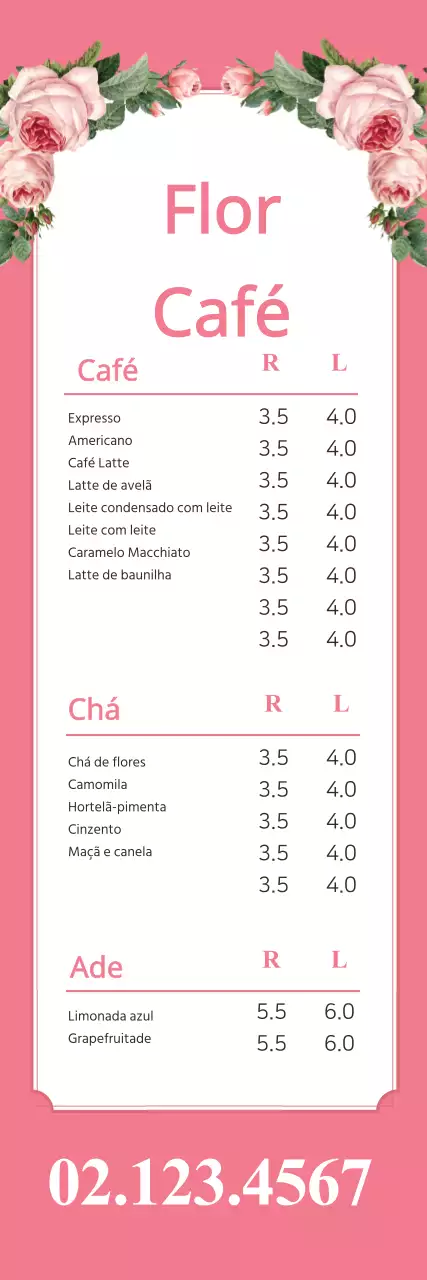 Flor Café

| Café | R | L |
|---|---|---|
| Expresso | 3.5 | 4.0 |
| Americano | 3.5 | 4.0 |
| Café Latte | 3.5 | 4.0 |
| Latte de avelã | 3.5 | 4.0 |
| Leite condensado com leite | 3.5 | 4.0 |
| Leite com leite | 3.5 | 4.0 |
| Caramelo Macchiato | 3.5 | 4.0 |
| Latte de baunilha | 3.5 | 4.0 |

| Chá | R | L |
|---|---|---|
| Chá de flores | 3.5 | 4.0 |
| Camomila | 3.5 | 4.0 |
| Hortelã-pimenta | 3.5 | 4.0 |
| Cinzento | 3.5 | 4.0 |
| Maçã e canela | 3.5 | 4.0 |

| Ade | R | L |
|---|---|---|
| Limonada azul | 5.5 | 6.0 |
| Grapefruitade | 5.5 | 6.0 |

02.123.4567